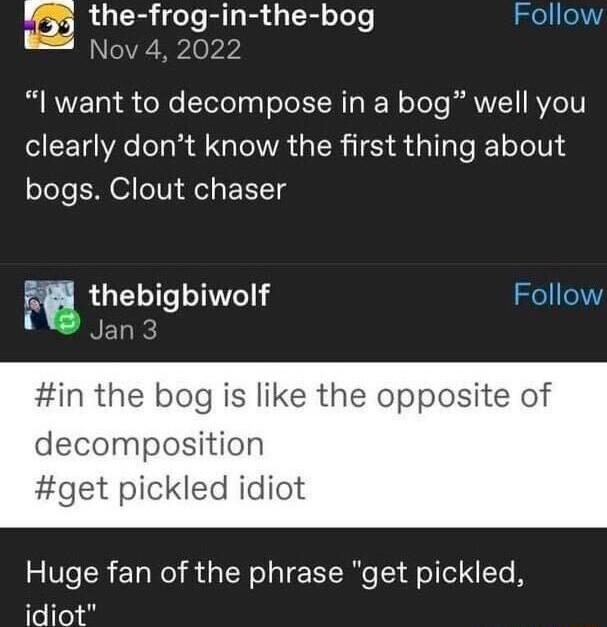 the-frog-in-the-bog
Follow
Nov 4, 2022

“I want to decompose in a bog” well you clearly don’t know the first thing about bogs. Clout chaser

thebigbiwolf
Follow
Jan 3

#in the bog is like the opposite of decomposition
#get pickled idiot

Huge fan of the phrase "get pickled, idiot"